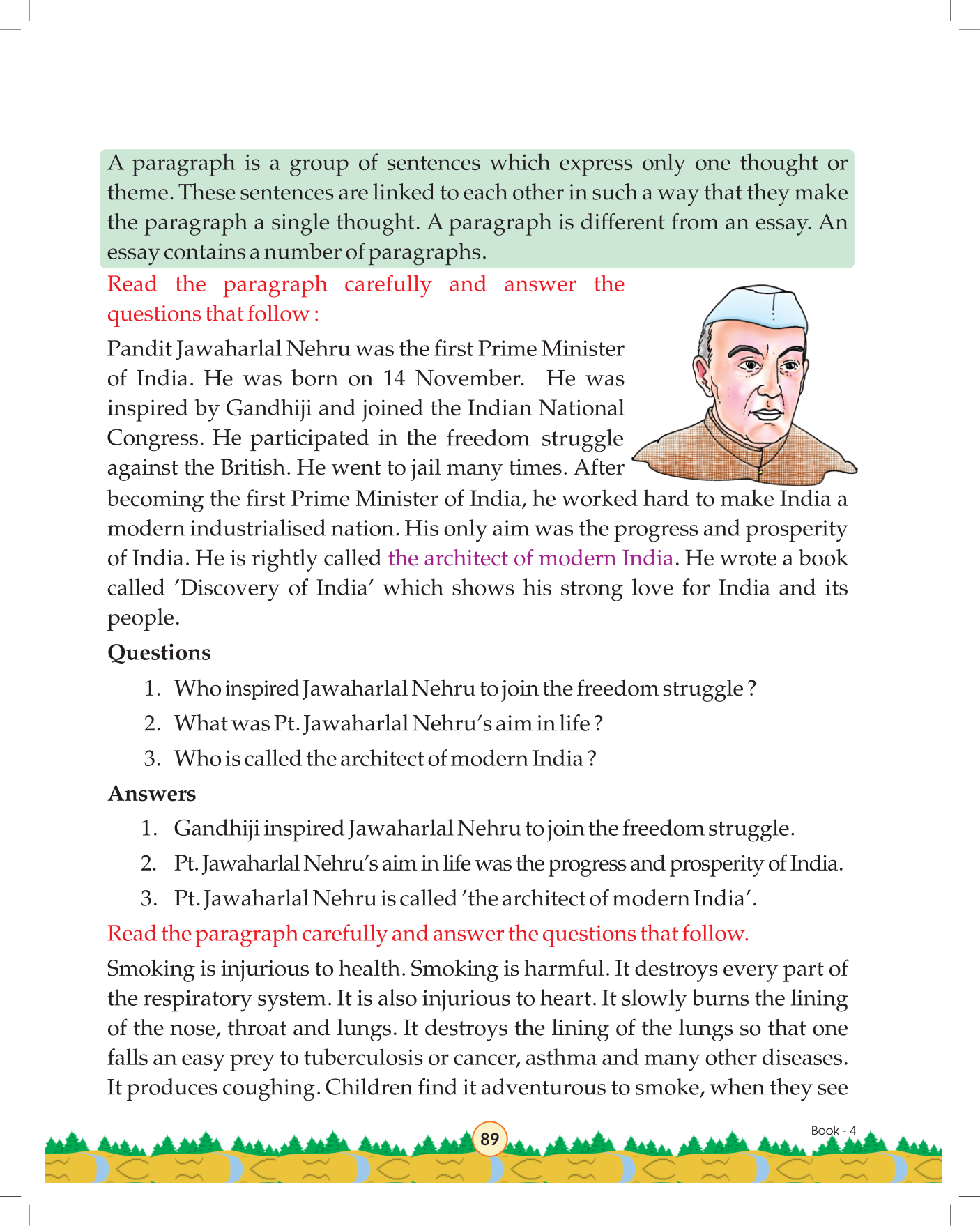 A paragraph is a group of sentences which express only one thought or theme. These sentences are linked to each other in such a way that they make the paragraph a single thought. A paragraph is different from an essay. An essay contains a number of paragraphs.

Read the paragraph carefully and answer the questions that follow :

Pandit Jawaharlal Nehru was the first Prime Minister of India. He was born on 14 November. He was inspired by Gandhiji and joined the Indian National Congress. He participated in the freedom struggle against the British. He went to jail many times. After becoming the first Prime Minister of India, he worked hard to make India a modern industrialised nation. His only aim was the progress and prosperity of India. He is rightly called the architect of modern India. He wrote a book called 'Discovery of India' which shows his strong love for India and its people.

Questions

1. Who inspired Jawaharlal Nehru to join the freedom struggle ?
2. What was Pt. Jawaharlal Nehru's aim in life ?
3. Who is called the architect of modern India ?

Answers

1. Gandhiji inspired Jawaharlal Nehru to join the freedom struggle.
2. Pt. Jawaharlal Nehru's aim in life was the progress and prosperity of India.
3. Pt. Jawaharlal Nehru is called 'the architect of modern India'.

Read the paragraph carefully and answer the questions that follow.

Smoking is injurious to health. Smoking is harmful. It destroys every part of the respiratory system. It is also injurious to heart. It slowly burns the lining of the nose, throat and lungs. It destroys the lining of the lungs so that one falls an easy prey to tuberculosis or cancer, asthma and many other diseases. It produces coughing. Children find it adventurous to smoke, when they see

89

Book - 4